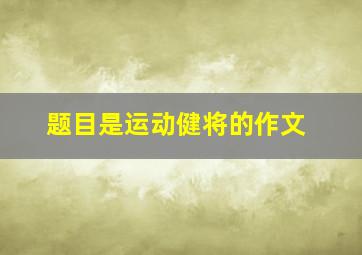 题目是运动健将的作文